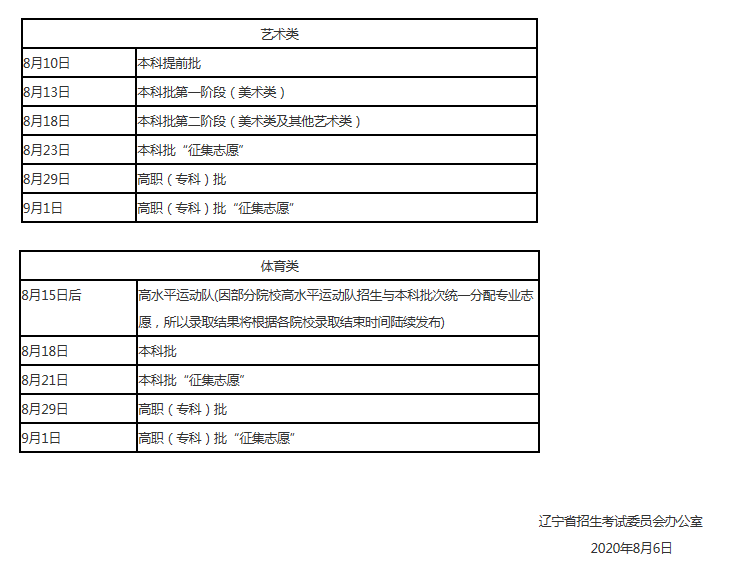 | 艺术类 | |
|---|---|
| 8月10日 | 本科提前批 |
| 8月13日 | 本科批第一阶段（美术类） |
| 8月18日 | 本科批第二阶段（美术类及其他艺术类） |
| 8月23日 | 本科批“征集志愿” |
| 8月29日 | 高职（专科）批 |
| 9月1日 | 高职（专科）批“征集志愿” |

| 体育类 | |
|---|---|
| 8月15日后 | 高水平运动队(因部分院校高水平运动队招生与本科批次统一分配专业志愿，所以录取结果将根据各院校录取结束时间陆续发布) |
| 8月18日 | 本科批 |
| 8月21日 | 本科批“征集志愿” |
| 8月29日 | 高职（专科）批 |
| 9月1日 | 高职（专科）批“征集志愿” |

辽宁省招生考试委员会办公室
2020年8月6日